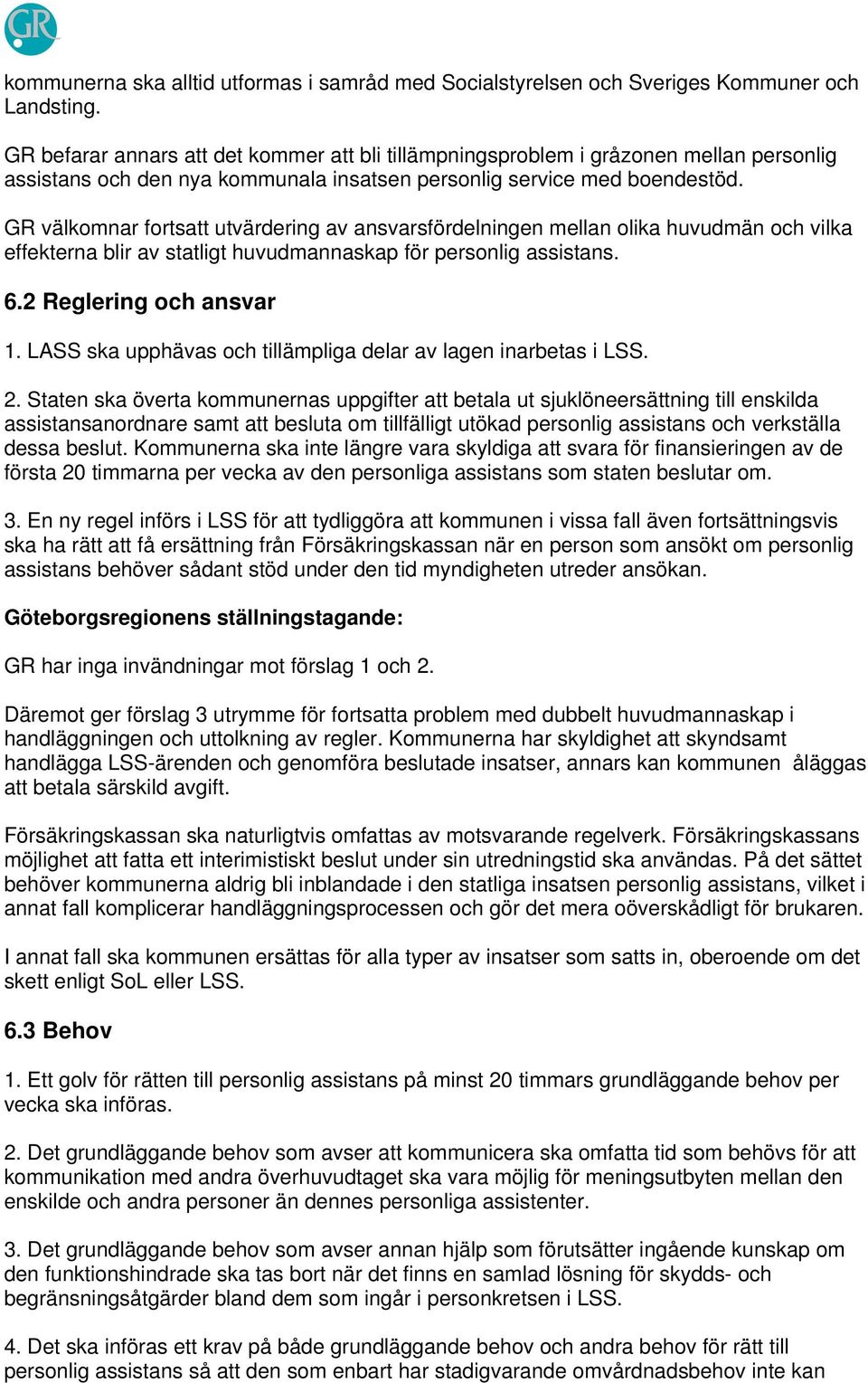 GR

kommunerna ska alltid utformas i samråd med Socialstyrelsen och Sveriges Kommuner och Landsting.

GR befarar annars att det kommer att bli tillämpningsproblem i gråzonen mellan personlig assistans och den nya kommunala insatsen personlig service med boendestöd.

GR välkomnar fortsatt utvärdering av ansvarsfördelningen mellan olika huvudmän och vilka effekterna blir av statligt huvudmannaskap för personlig assistans.

6.2 Reglering och ansvar

1. LASS ska upphävas och tillämpliga delar av lagen inarbetas i LSS.

2. Staten ska överta kommunernas uppgifter att betala ut sjuklöneersättning till enskilda assistansanordnare samt att besluta om tillfälligt utökad personlig assistans och verkställa dessa beslut. Kommunerna ska inte längre vara skyldiga att svara för finansieringen av de första 20 timmarna per vecka av den personliga assistans som staten beslutar om.

3. En ny regel införs i LSS för att tydliggöra att kommunen i vissa fall även fortsättningsvis ska ha rätt att få ersättning från Försäkringskassan när en person som ansökt om personlig assistans behöver sådant stöd under den tid myndigheten utreder ansökan.

Göteborgsregionens ställningstagande:

GR har inga invändningar mot förslag 1 och 2.

Däremot ger förslag 3 utrymme för fortsatta problem med dubbelt huvudmannaskap i handläggningen och uttolkning av regler. Kommunerna har skyldighet att skyndsamt handlägga LSS-ärenden och genomföra beslutade insatser, annars kan kommunen åläggas att betala särskild avgift.

Försäkringskassan ska naturligtvis omfattas av motsvarande regelverk. Försäkringskassans möjlighet att fatta ett interimistiskt beslut under sin utredningstid ska användas. På det sättet behöver kommunerna aldrig bli inblandade i den statliga insatsen personlig assistans, vilket i annat fall komplicerar handläggningsprocessen och gör det mera oöverskådligt för brukaren.

I annat fall ska kommunen ersättas för alla typer av insatser som satts in, oberoende om det skett enligt SoL eller LSS.

6.3 Behov

1. Ett golv för rätten till personlig assistans på minst 20 timmars grundläggande behov per vecka ska införas.

2. Det grundläggande behov som avser att kommunicera ska omfatta tid som behövs för att kommunikation med andra överhuvudtaget ska vara möjlig för meningsutbyten mellan den enskilde och andra personer än dennes personliga assistenter.

3. Det grundläggande behov som avser annan hjälp som förutsätter ingående kunskap om den funktionshindrade ska tas bort när det finns en samlad lösning för skydds- och begränsningsåtgärder bland dem som ingår i personkretsen i LSS.

4. Det ska införas ett krav på både grundläggande behov och andra behov för rätt till personlig assistans så att den som enbart har stadigvarande omvårdnadsbehov inte kan